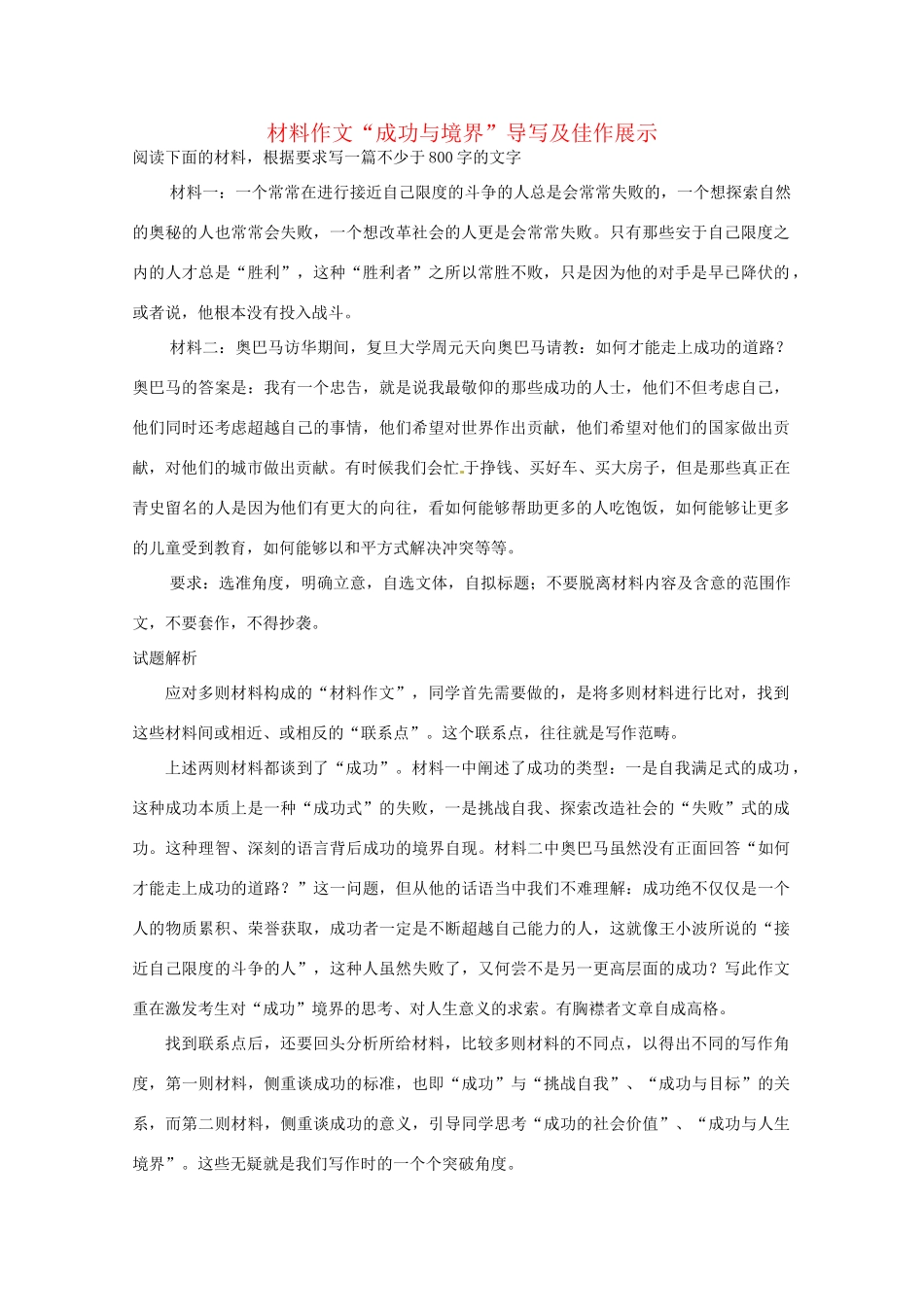 材料作文“成功与境界”导写及佳作展示

阅读下面的材料，根据要求写一篇不少于800字的文字

材料一：一个常常在进行接近自己限度的斗争的人总是会常常失败的，一个想探索自然的奥秘的人也常常会失败，一个想改革社会的人更是会常常失败。只有那些安于自己限度之内的人才总是“胜利”，这种“胜利者”之所以常胜不败，只是因为他的对手是早已降伏的，或者说，他根本没有投入战斗。

材料二：奥巴马访华期间，复旦大学周元天向奥巴马请教：如何才能走上成功的道路？奥巴马的答案是：我有一个忠告，就是说我最敬仰的那些成功的人士，他们不但考虑自己，他们同时还考虑超越自己的事情，他们希望对世界作出贡献，他们希望对他们的国家做出贡献，对他们的城市做出贡献。有时候我们会忙于挣钱、买好车、买大房子，但是那些真正在青史留名的人是因为他们有更大的向往，看如何能够帮助更多的人吃饱饭，如何能够让更多的儿童受到教育，如何能够以和平方式解决冲突等等。

要求：选准角度，明确立意，自选文体，自拟标题；不要脱离材料内容及含意的范围作文，不要套作，不得抄袭。

试题解析

应对多则材料构成的“材料作文”，同学首先需要做的，是将多则材料进行比对，找到这些材料间或相近、或相反的“联系点”。这个联系点，往往就是写作范畴。

上述两则材料都谈到了“成功”。材料一中阐述了成功的类型：一是自我满足式的成功，这种成功本质上是一种“成功式”的失败，一是挑战自我、探索改造社会的“失败”式的成功。这种理智、深刻的语言背后成功的境界自现。材料二中奥巴马虽然没有正面回答“如何才能走上成功的道路？”这一问题，但从他的话语当中我们不难理解：成功绝不仅仅是一个人的物质累积、荣誉获取，成功者一定是不断超越自己能力的人，这就像王小波所说的“接近自己限度的斗争的人”，这种人虽然失败了，又何尝不是另一更高层面的成功？写此作文重在激发考生对“成功”境界的思考、对人生意义的求索。有胸襟者文章自成高格。

找到联系点后，还要回头分析所给材料，比较多则材料的不同点，以得出不同的写作角度，第一则材料，侧重谈成功的标准，也即“成功”与“挑战自我”、“成功与目标”的关系，而第二则材料，侧重谈成功的意义，引导同学思考“成功的社会价值”、“成功与人生境界”。这些无疑就是我们写作时的一个个突破角度。